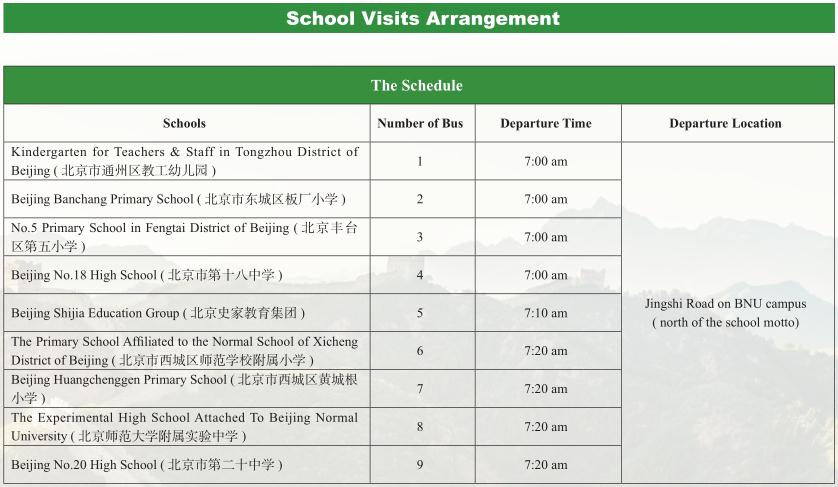 School Visits Arrangement

The Schedule

| Schools | Number of Bus | Departure Time | Departure Location |
|---|---|---|---|
| Kindergarten for Teachers & Staff in Tongzhou District of Beijing ( 北京市通州区教工幼儿园 ) | 1 | 7:00 am | Jingshi Road on BNU campus ( north of the school motto) |
| Beijing Banchang Primary School ( 北京市东城区板厂小学 ) | 2 | 7:00 am | |
| No.5 Primary School in Fengtai District of Beijing ( 北京丰台区第五小学 ) | 3 | 7:00 am | |
| Beijing No.18 High School ( 北京市第十八中学 ) | 4 | 7:00 am | |
| Beijing Shijia Education Group ( 北京史家教育集团 ) | 5 | 7:10 am | |
| The Primary School Affiliated to the Normal School of Xicheng District of Beijing ( 北京市西城区师范学校附属小学 ) | 6 | 7:20 am | |
| Beijing Huangchenggen Primary School ( 北京市西城区黄城根小学 ) | 7 | 7:20 am | |
| The Experimental High School Attached To Beijing Normal University ( 北京师范大学附属实验中学 ) | 8 | 7:20 am | |
| Beijing No.20 High School ( 北京市第二十中学 ) | 9 | 7:20 am | |